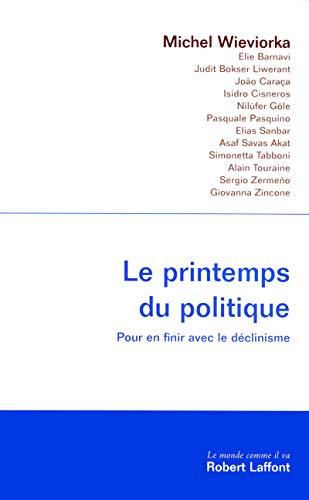 Michel Wieviorka
Elie Barnavi
Judit Bokser Liwerant
João Caraça
Isidro Cisneros
Nilüfer Göle
Pasquale Pasquino
Elias Sanbar
Asaf Savas Akat
Simonetta Tabboni
Alain Touraine
Sergio Zermeño
Giovanna Zincone

Le printemps du politique

Pour en finir avec le déclinisme

Le monde comme il va
Robert Laffont